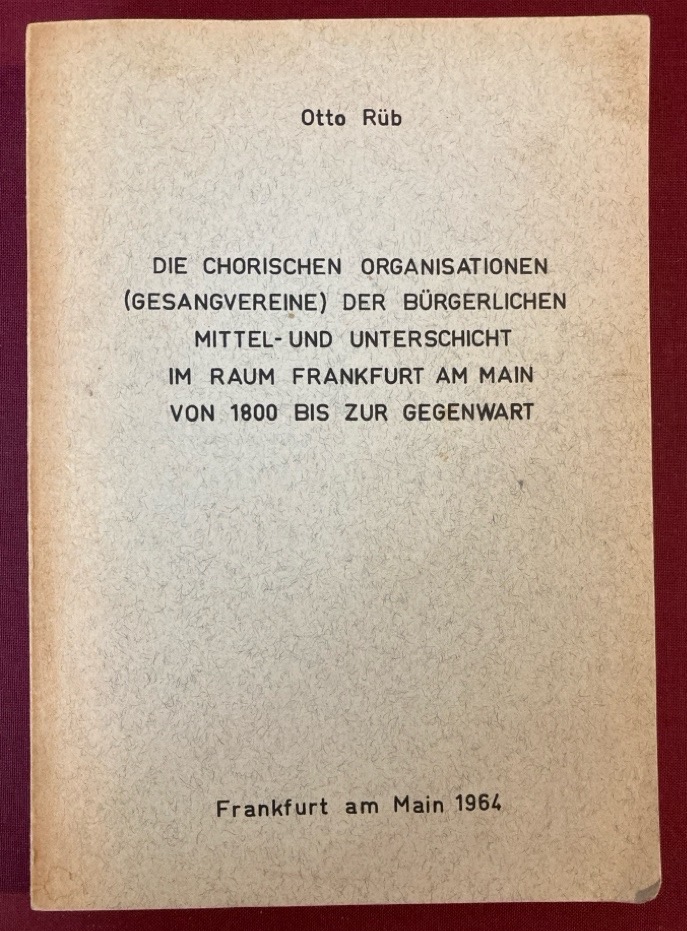 Otto Rüb

DIE CHORISCHEN ORGANISATIONEN
(GESANGVEREINE) DER BÜRGERLICHEN
MITTEL- UND UNTERSCHICHT
IM RAUM FRANKFURT AM MAIN
VON 1800 BIS ZUR GEGENWART

Frankfurt am Main 1964